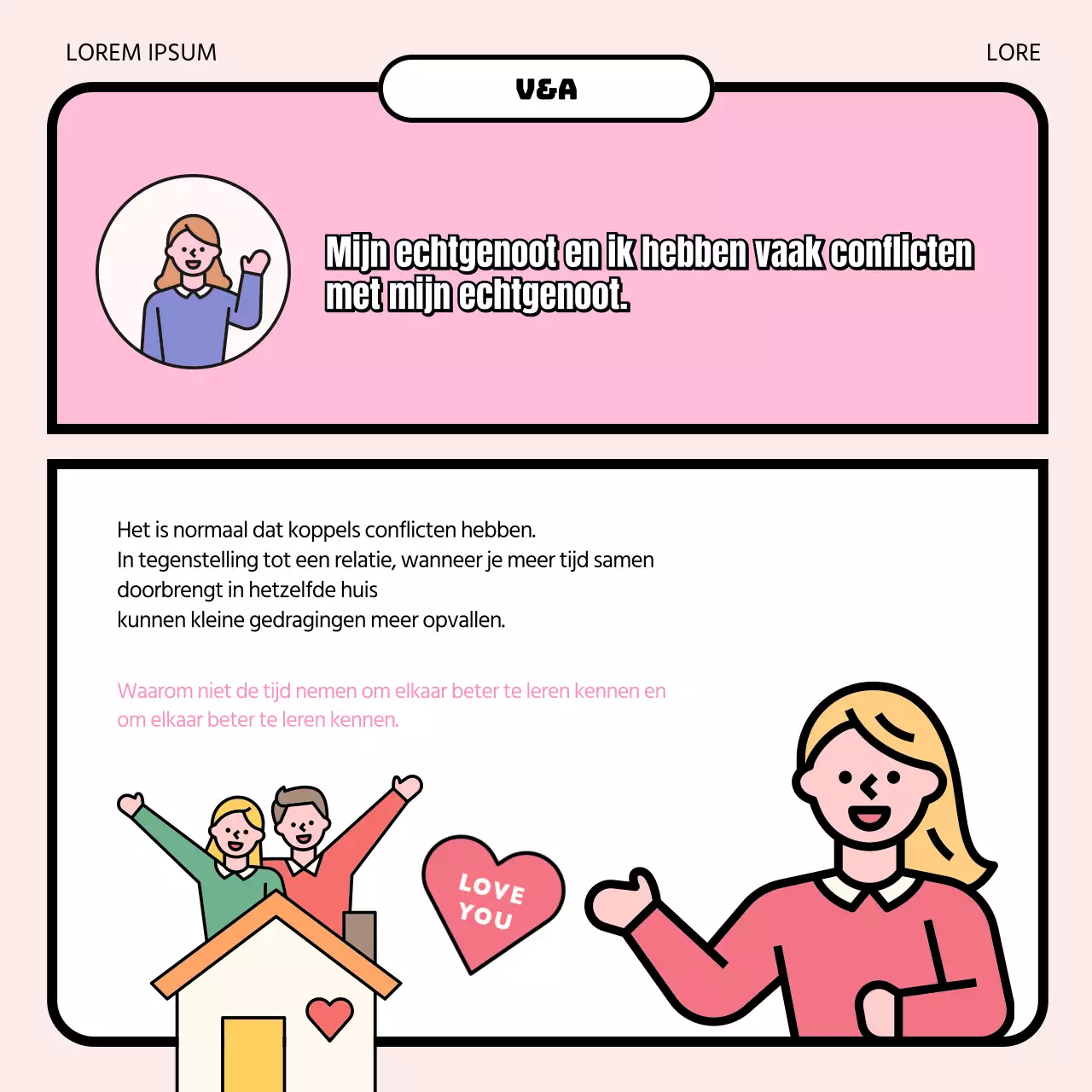 LOREM IPSUM

LORE

V&A

Mijn echtgenoot en ik hebben vaak conflicten met mijn echtgenoot.

Het is normaal dat koppels conflicten hebben.
In tegenstelling tot een relatie, wanneer je meer tijd samen doorbrengt in hetzelfde huis
kunnen kleine gedragingen meer opvallen.

Waarom niet de tijd nemen om elkaar beter te leren kennen en om elkaar beter te leren kennen.

LOVE YOU